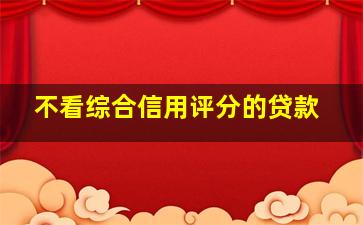 不看综合信用评分的贷款